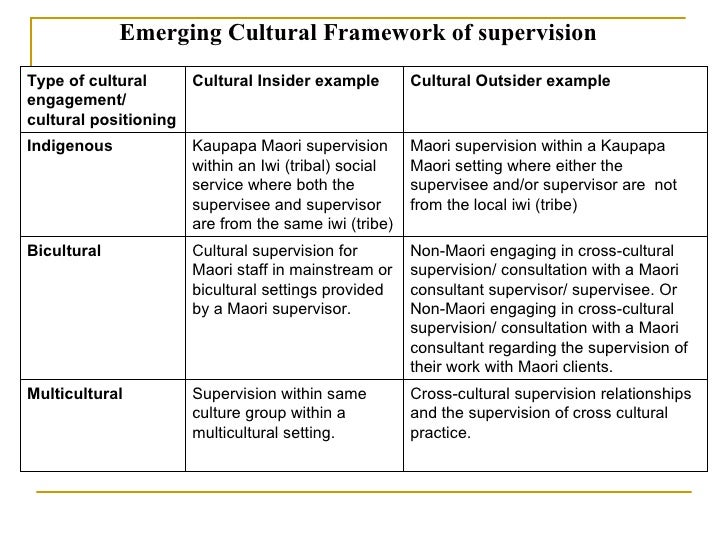 Emerging Cultural Framework of supervision

| Type of cultural engagement/ cultural positioning | Cultural Insider example | Cultural Outsider example |
|---|---|---|
| Indigenous | Kaupapa Maori supervision within an Iwi (tribal) social service where both the supervisee and supervisor are from the same iwi (tribe) | Maori supervision within a Kaupapa Maori setting where either the supervisee and/or supervisor are not from the local iwi (tribe) |
| Bicultural | Cultural supervision for Maori staff in mainstream or bicultural settings provided by a Maori supervisor. | Non-Maori engaging in cross-cultural supervision/ consultation with a Maori consultant supervisor/ supervisee. Or Non-Maori engaging in cross-cultural supervision/ consultation with a Maori consultant regarding the supervision of their work with Maori clients. |
| Multicultural | Supervision within same culture group within a multicultural setting. | Cross-cultural supervision relationships and the supervision of cross cultural practice. |